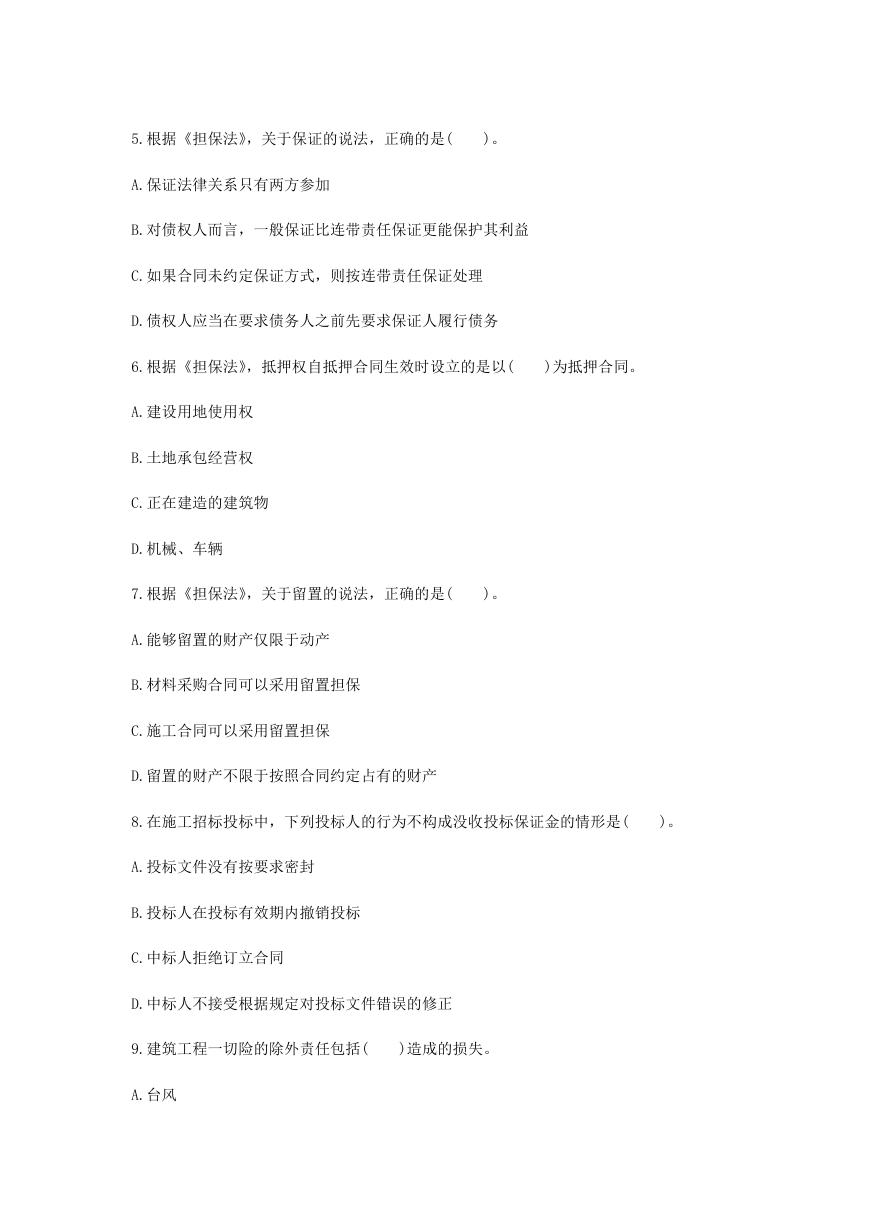 5.根据《担保法》，关于保证的说法，正确的是(　　)。

A.保证法律关系只有两方参加

B.对债权人而言，一般保证比连带责任保证更能保护其利益

C.如果合同未约定保证方式，则按连带责任保证处理

D.债权人应当在要求债务人之前先要求保证人履行债务

6.根据《担保法》，抵押权自抵押合同生效时设立的是以(　　)为抵押合同。

A.建设用地使用权

B.土地承包经营权

C.正在建造的建筑物

D.机械、车辆

7.根据《担保法》，关于留置的说法，正确的是(　　)。

A.能够留置的财产仅限于动产

B.材料采购合同可以采用留置担保

C.施工合同可以采用留置担保

D.留置的财产不限于按照合同约定占有的财产

8.在施工招标投标中，下列投标人的行为不构成没收投标保证金的情形是(　　)。

A.投标文件没有按要求密封

B.投标人在投标有效期内撤销投标

C.中标人拒绝订立合同

D.中标人不接受根据规定对投标文件错误的修正

9.建筑工程一切险的除外责任包括(　　)造成的损失。

A.台风